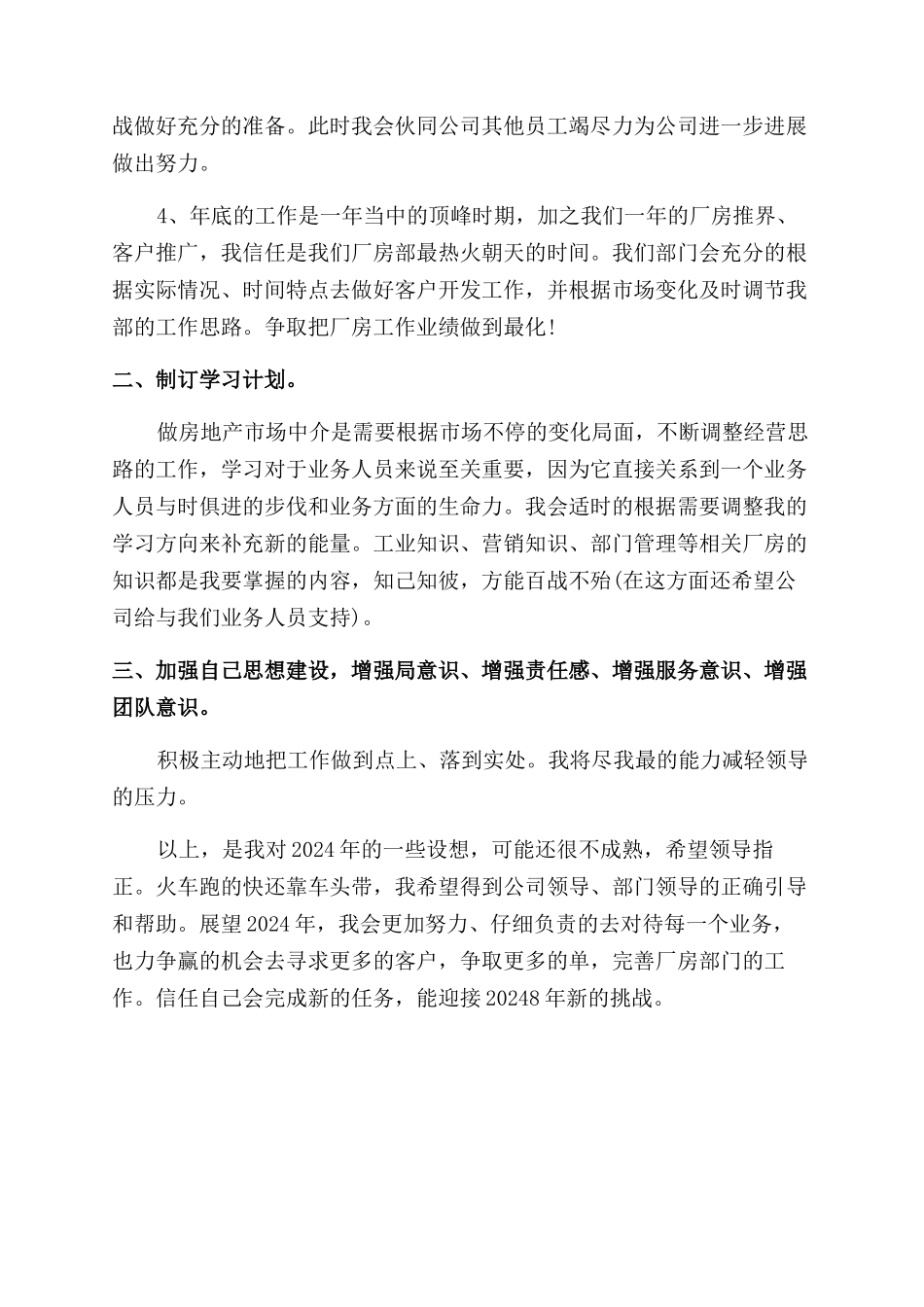 战做好充分的准备。此时我会伙同公司其他员工竭尽力为公司进一步进展做出努力。

4、年底的工作是一年当中的顶峰时期，加之我们一年的厂房推界、客户推广，我信任是我们厂房部最热火朝天的时间。我们部门会充分的根据实际情况、时间特点去做好客户开发工作，并根据市场变化及时调节我部的工作思路。争取把厂房工作业绩做到最化！

二、制订学习计划。

做房地产市场中介是需要根据市场不停的变化局面，不断调整经营思路的工作，学习对于业务人员来说至关重要，因为它直接关系到一个业务人员与时俱进的步伐和业务方面的生命力。我会适时的根据需要调整我的学习方向来补充新的能量。工业知识、营销知识、部门管理等相关厂房的知识都是我要掌握的内容，知己知彼，方能百战不殆(在这方面还希望公司给与我们业务人员支持)。

三、加强自己思想建设，增强局意识、增强责任感、增强服务意识、增强团队意识。

积极主动地把工作做到点上、落到实处。我将尽我最的能力减轻领导的压力。

以上，是我对2024年的一些设想，可能还很不成熟，希望领导指正。火车跑的快还靠车头带，我希望得到公司领导、部门领导的正确引导和帮助。展望2024年，我会更加努力、仔细负责的去对待每一个业务，也力争赢的机会去寻求更多的客户，争取更多的单，完善厂房部门的工作。信任自己会完成新的任务，能迎接20248年新的挑战。